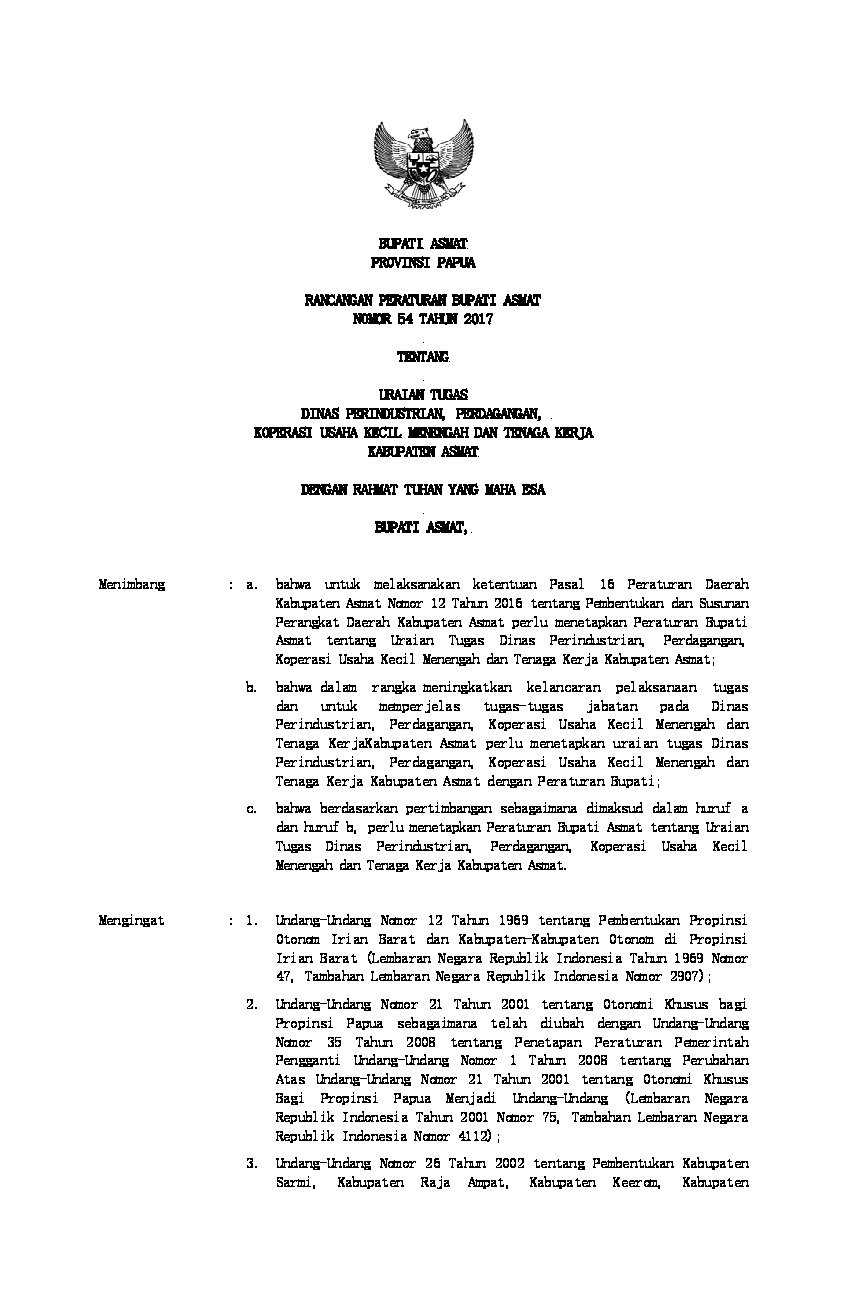 BUPATI ASMAT
PROVINSI PAPUA

RANCANGAN PERATURAN BUPATI ASMAT
NOMOR 54 TAHUN 2017

TENTANG

URAIAN TUGAS
DINAS PERINDUSTRIAN, PERDAGANGAN,
KOPERASI USAHA KECIL MENENGAH DAN TENAGA KERJA
KABUPATEN ASMAT

DENGAN RAHMAT TUHAN YANG MAHA ESA

BUPATI ASMAT,

Menimbang : a. bahwa untuk melaksanakan ketentuan Pasal 16 Peraturan Daerah Kabupaten Asmat Nomor 12 Tahun 2016 tentang Pembentukan dan Susunan Perangkat Daerah Kabupaten Asmat perlu menetapkan Peraturan Bupati Asmat tentang Uraian Tugas Dinas Perindustrian, Perdagangan, Koperasi Usaha Kecil Menengah dan Tenaga Kerja Kabupaten Asmat;

b. bahwa dalam rangka meningkatkan kelancaran pelaksanaan tugas dan untuk memperjelas tugas-tugas jabatan pada Dinas Perindustrian, Perdagangan, Koperasi Usaha Kecil Menengah dan Tenaga KerjaKabupaten Asmat perlu menetapkan uraian tugas Dinas Perindustrian, Perdagangan, Koperasi Usaha Kecil Menengah dan Tenaga Kerja Kabupaten Asmat dengan Peraturan Bupati;

c. bahwa berdasarkan pertimbangan sebagaimana dimaksud dalam huruf a dan huruf b, perlu menetapkan Peraturan Bupati Asmat tentang Uraian Tugas Dinas Perindustrian, Perdagangan, Koperasi Usaha Kecil Menengah dan Tenaga Kerja Kabupaten Asmat.

Mengingat : 1. Undang-Undang Nomor 12 Tahun 1969 tentang Pembentukan Propinsi Otonom Irian Barat dan Kabupaten-Kabupaten Otonom di Propinsi Irian Barat (Lembaran Negara Republik Indonesia Tahun 1969 Nomor 47, Tambahan Lembaran Negara Republik Indonesia Nomor 2907);

2. Undang-Undang Nomor 21 Tahun 2001 tentang Otonomi Khusus bagi Propinsi Papua sebagaimana telah diubah dengan Undang-Undang Nomor 35 Tahun 2008 tentang Penetapan Peraturan Pemerintah Pengganti Undang-Undang Nomor 1 Tahun 2008 tentang Perubahan Atas Undang-Undang Nomor 21 Tahun 2001 tentang Otonomi Khusus Bagi Propinsi Papua Menjadi Undang-Undang (Lembaran Negara Republik Indonesia Tahun 2001 Nomor 75, Tambahan Lembaran Negara Republik Indonesia Nomor 4112);

3. Undang-Undang Nomor 26 Tahun 2002 tentang Pembentukan Kabupaten Sarmi, Kabupaten Raja Ampat, Kabupaten Keerom, Kabupaten